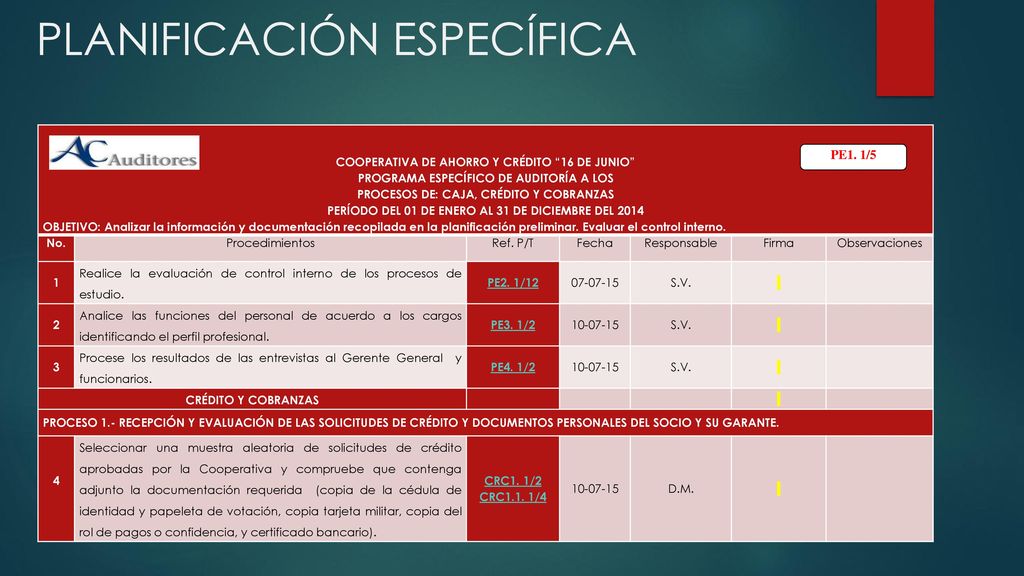 PLANIFICACIÓN ESPECÍFICA

AC Auditores

PE1. 1/5

COOPERATIVA DE AHORRO Y CRÉDITO "16 DE JUNIO"
PROGRAMA ESPECÍFICO DE AUDITORÍA A LOS
PROCESOS DE: CAJA, CRÉDITO Y COBRANZAS
PERÍODO DEL 01 DE ENERO AL 31 DE DICIEMBRE DEL 2014
OBJETIVO: Analizar la información y documentación recopilada en la planificación preliminar. Evaluar el control interno.

| No. | Procedimientos | Ref. P/T | Fecha | Responsable | Firma | Observaciones |
|---|---|---|---|---|---|---|
| 1 | Realice la evaluación de control interno de los procesos de estudio. | PE2. 1/12 | 07-07-15 | S.V. | | |
| 2 | Analice las funciones del personal de acuerdo a los cargos identificando el perfil profesional. | PE3. 1/2 | 10-07-15 | S.V. | | |
| 3 | Procese los resultados de las entrevistas al Gerente General y funcionarios. | PE4. 1/2 | 10-07-15 | S.V. | | |
| | CRÉDITO Y COBRANZAS | | | | | |
| PROCESO 1.- RECEPCIÓN Y EVALUACIÓN DE LAS SOLICITUDES DE CRÉDITO Y DOCUMENTOS PERSONALES DEL SOCIO Y SU GARANTE. | | | | | | |
| 4 | Seleccionar una muestra aleatoria de solicitudes de crédito aprobadas por la Cooperativa y compruebe que contenga adjunto la documentación requerida (copia de la cédula de identidad y papeleta de votación, copia tarjeta militar, copia del rol de pagos o confidencia, y certificado bancario). | CRC1. 1/2 CRC1.1. 1/4 | 10-07-15 | D.M. | | |